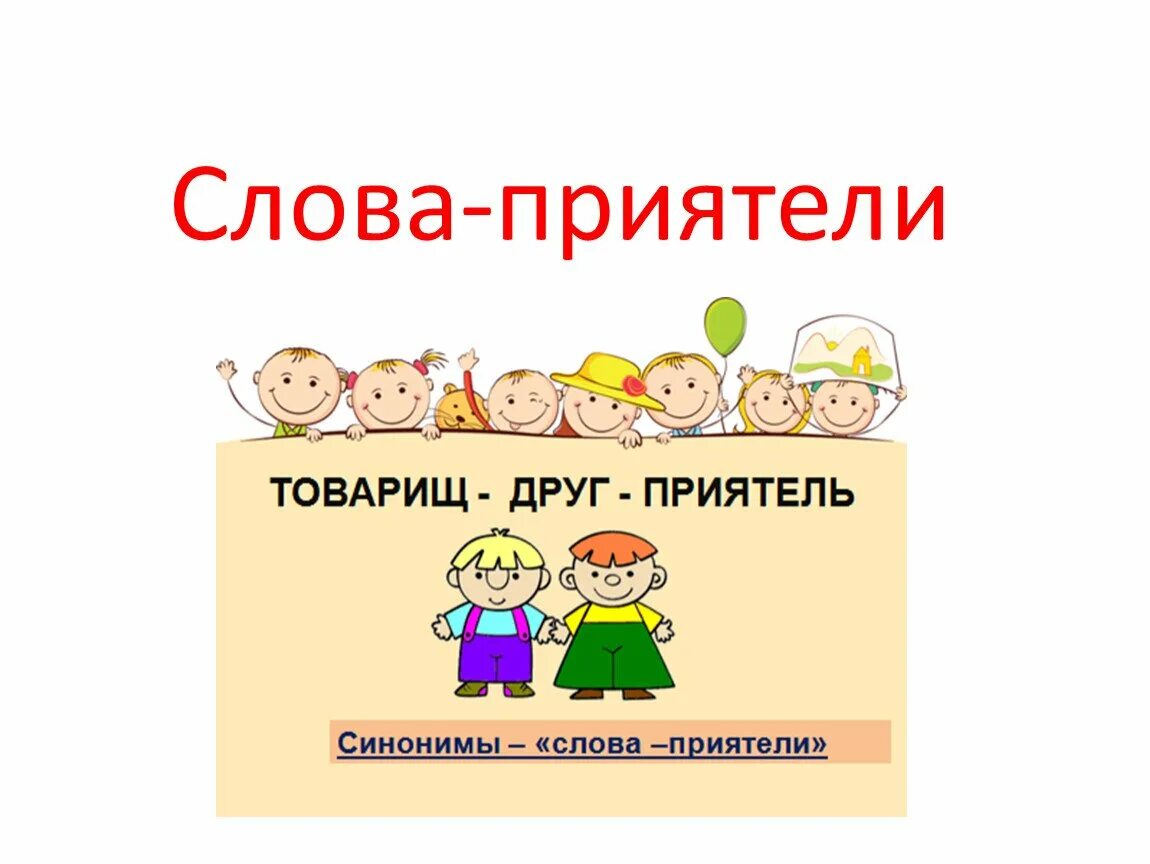 Слова-приятели

ТОВАРИЩ - ДРУГ - ПРИЯТЕЛЬ

Синонимы – «слова –приятели»